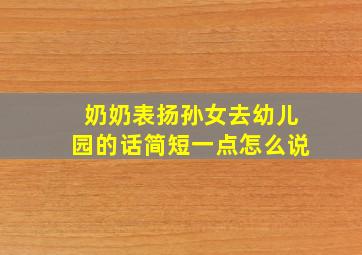 奶奶表扬孙女去幼儿园的话简短一点怎么说